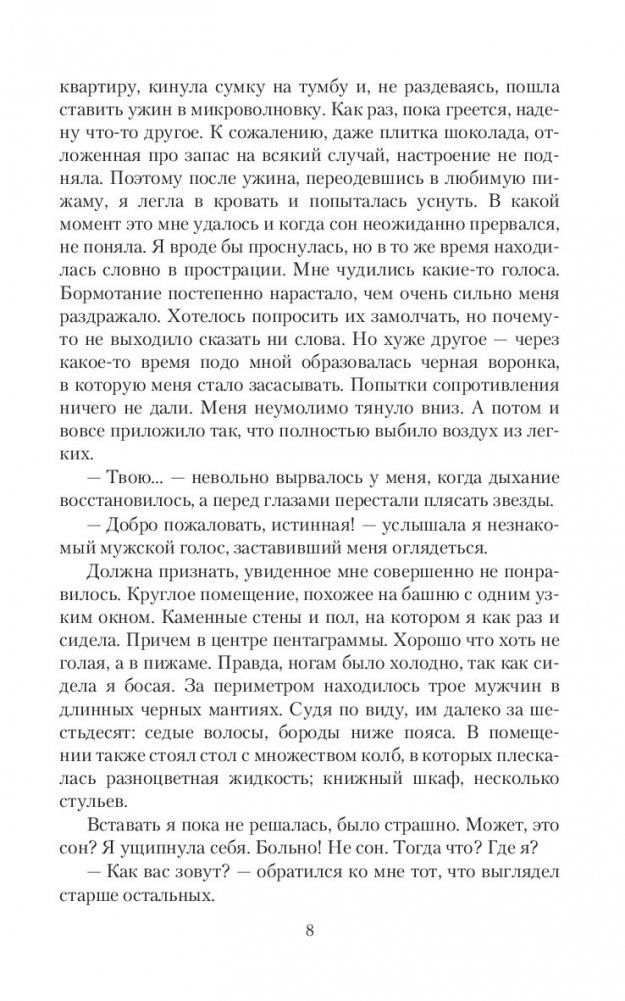 квартиру, кинула сумку на тумбу и, не раздеваясь, пошла ставить ужин в микроволновку. Как раз, пока греется, надену что-то другое. К сожалению, даже плитка шоколада, отложенная про запас на всякий случай, настроение не подняла. Поэтому после ужина, переодевшись в любимую пижаму, я легла в кровать и попыталась уснуть. В какой момент это мне удалось и когда сон неожиданно прервался, не поняла. Я вроде бы проснулась, но в то же время находилась словно в прострации. Мне чудились какие-то голоса. Бормотание постепенно нарастало, чем очень сильно меня раздражало. Хотелось попросить их замолчать, но почему-то не выходило сказать ни слова. Но хуже другое — через какое-то время подо мной образовалась черная воронка, в которую меня стало засасывать. Попытки сопротивления ничего не дали. Меня неумолимо тянуло вниз. А потом и вовсе приложило так, что полностью выбило воздух из легких.

— Твою... — невольно вырвалось у меня, когда дыхание восстановилось, а перед глазами перестали плясать звезды.

— Добро пожаловать, истинная! — услышала я незнакомый мужской голос, заставивший меня оглядеться.

Должна признать, увиденное мне совершенно не понравилось. Круглое помещение, похожее на башню с одним узким окном. Каменные стены и пол, на котором я как раз и сидела. Причем в центре пентаграммы. Хорошо что хоть не голая, а в пижаме. Правда, ногам было холодно, так как сидела я босая. За периметром находилось трое мужчин в длинных черных мантиях. Судя по виду, им далеко за шестьдесят: седые волосы, бороды ниже пояса. В помещении также стоял стол с множеством колб, в которых плескалась разноцветная жидкость; книжный шкаф, несколько стульев.

Вставать я пока не решалась, было страшно. Может, это сон? Я ущипнула себя. Больно! Не сон. Тогда что? Где я?

— Как вас зовут? — обратился ко мне тот, что выглядел старше остальных.

8